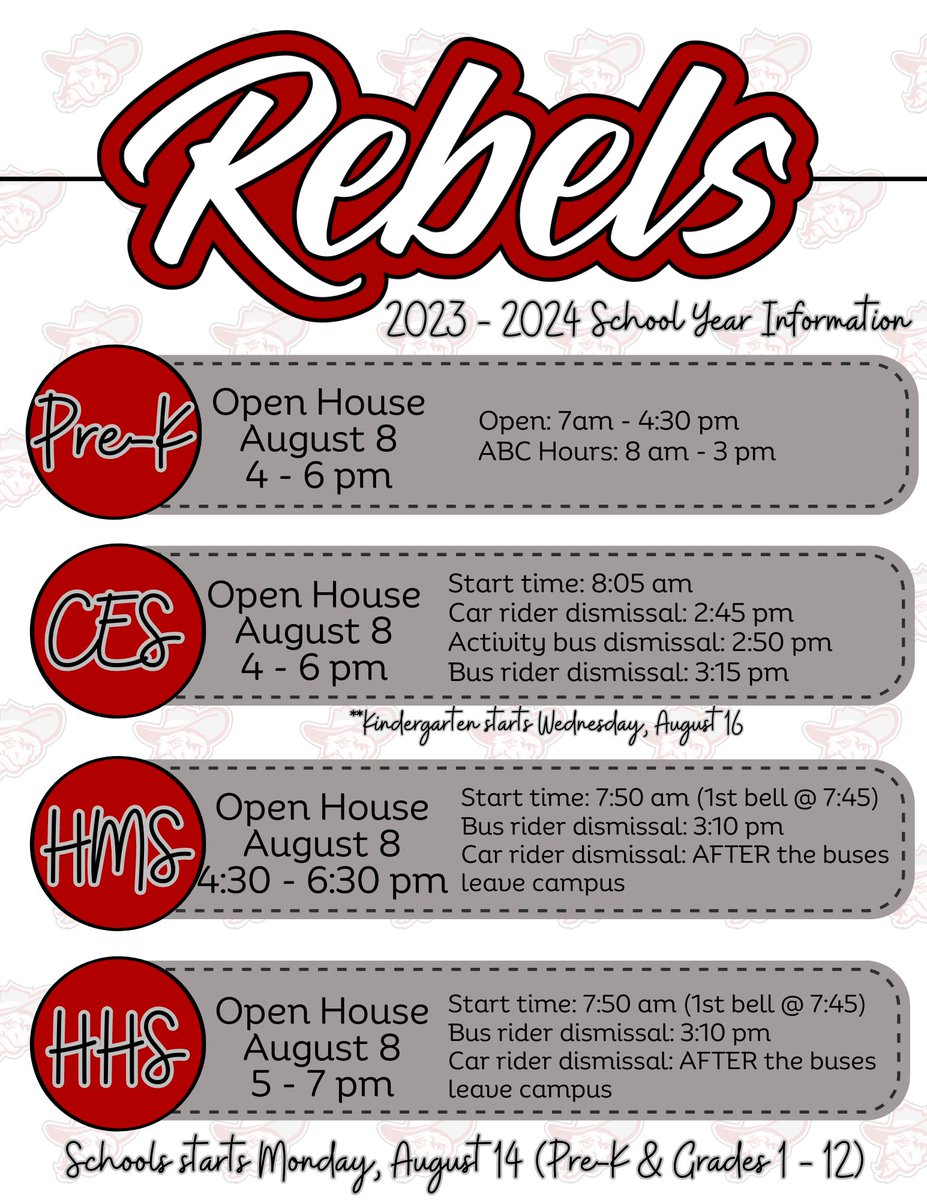 Rebels

2023 - 2024 School Year Information

Pre-K

Open House
August 8
4 - 6 pm

Open: 7am - 4:30 pm
ABC Hours: 8 am - 3 pm

CES

Open House
August 8
4 - 6 pm

Start time: 8:05 am
Car rider dismissal: 2:45 pm
Activity bus dismissal: 2:50 pm
Bus rider dismissal: 3:15 pm

**Kindergarten starts Wednesday, August 16

HMS

Open House
August 8
4:30 - 6:30 pm

Start time: 7:50 am (1st bell @ 7:45)
Bus rider dismissal: 3:10 pm
Car rider dismissal: AFTER the buses leave campus

HHS

Open House
August 8
5 - 7 pm

Start time: 7:50 am (1st bell @ 7:45)
Bus rider dismissal: 3:10 pm
Car rider dismissal: AFTER the buses leave campus

Schools starts Monday, August 14 (Pre-K & Grades 1 - 12)